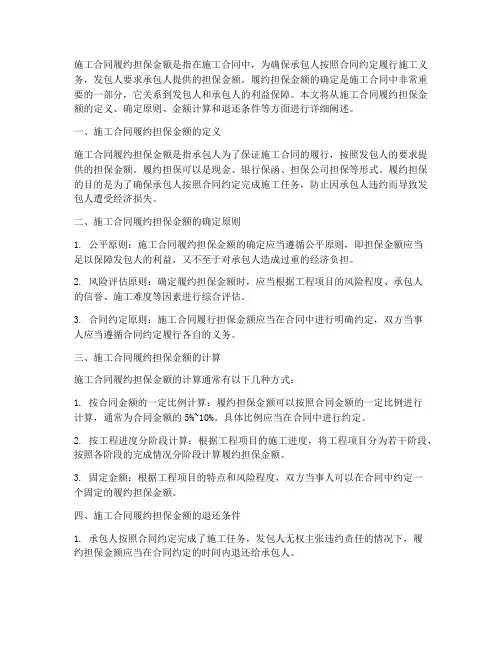 施工合同履约担保金额是指在施工合同中，为确保承包人按照合同约定履行施工义务，发包人要求承包人提供的担保金额。履约担保金额的确定是施工合同中非常重要的一部分，它关系到发包人和承包人的利益保障。本文将从施工合同履约担保金额的定义、确定原则、金额计算和退还条件等方面进行详细阐述。

一、施工合同履约担保金额的定义

施工合同履约担保金额是指承包人为了保证施工合同的履行，按照发包人的要求提供的担保金额。履约担保可以是现金、银行保函、担保公司担保等形式。履约担保的目的是为了确保承包人按照合同约定完成施工任务，防止因承包人违约而导致发包人遭受经济损失。

二、施工合同履约担保金额的确定原则

1. 公平原则：施工合同履约担保金额的确定应当遵循公平原则，即担保金额应当足以保障发包人的利益，又不至于对承包人造成过重的经济负担。

2. 风险评估原则：确定履约担保金额时，应当根据工程项目的风险程度、承包人的信誉、施工难度等因素进行综合评估。

3. 合同约定原则：施工合同履行担保金额应当在合同中进行明确约定，双方当事人应当遵循合同约定履行各自的义务。

三、施工合同履约担保金额的计算

施工合同履约担保金额的计算通常有以下几种方式：

1. 按合同金额的一定比例计算：履约担保金额可以按照合同金额的一定比例进行计算，通常为合同金额的 5%~10%。具体比例应当在合同中进行约定。

2. 按工程进度分阶段计算：根据工程项目的施工进度，将工程项目分为若干阶段，按照各阶段的完成情况分阶段计算履约担保金额。

3. 固定金额：根据工程项目的特点和风险程度，双方当事人可以在合同中约定一个固定的履约担保金额。

四、施工合同履约担保金额的退还条件

1. 承包人按照合同约定完成了施工任务，发包人无权主张违约责任的情况下，履约担保金额应当在合同约定的时间内退还给承包人。